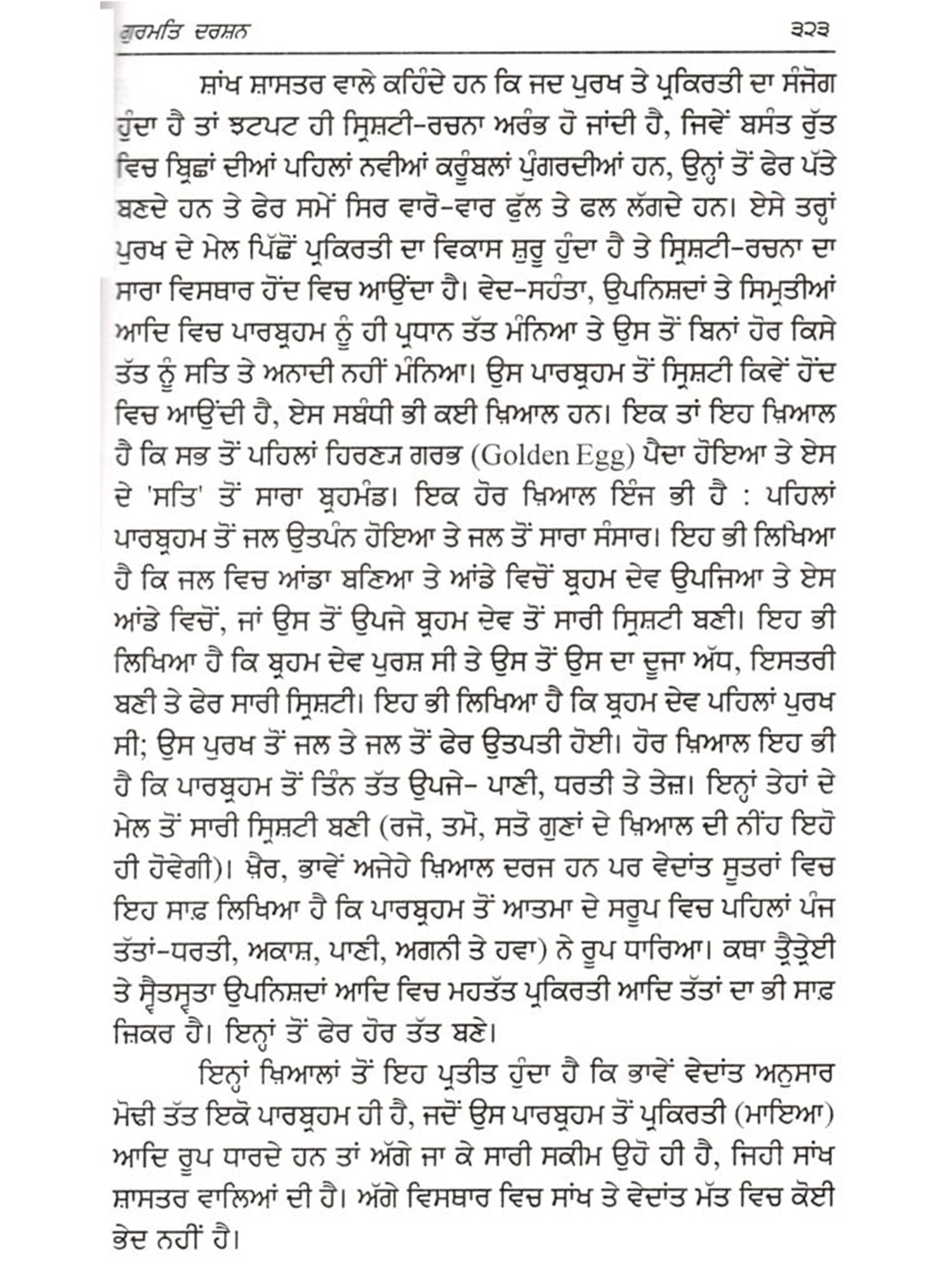 ਗੁਰਮਤਿ ਦਰਸ਼ਨ ੩੨੩

ਸ਼ਾਂਖ ਸ਼ਾਸਤਰ ਵਾਲੇ ਕਹਿੰਦੇ ਹਨ ਕਿ ਜਦ ਪੁਰਖ ਤੇ ਪ੍ਰਕਿਰਤੀ ਦਾ ਸੰਜੋਗ ਹੁੰਦਾ ਹੈ ਤਾਂ ਝਟਪਟ ਹੀ ਸ੍ਰਿਸ਼ਟੀ-ਰਚਨਾ ਅਰੰਭ ਹੋ ਜਾਂਦੀ ਹੈ, ਜਿਵੇਂ ਬਸੰਤ ਰੁੱਤ ਵਿਚ ਬ੍ਰਿਛਾਂ ਦੀਆਂ ਪਹਿਲਾਂ ਨਵੀਆਂ ਕਰੂੰਬਲਾਂ ਪੁੰਗਰਦੀਆਂ ਹਨ, ਉਨ੍ਹਾਂ ਤੋਂ ਫੇਰ ਪੱਤੇ ਬਣਦੇ ਹਨ ਤੇ ਫੇਰ ਸਮੇਂ ਸਿਰ ਵਾਰੋ-ਵਾਰ ਫੁੱਲ ਤੇ ਫਲ ਲੱਗਦੇ ਹਨ। ਏਸੇ ਤਰ੍ਹਾਂ ਪੁਰਖ ਦੇ ਮੇਲ ਪਿੱਛੋਂ ਪ੍ਰਕਿਰਤੀ ਦਾ ਵਿਕਾਸ ਸ਼ੁਰੂ ਹੁੰਦਾ ਹੈ ਤੇ ਸ੍ਰਿਸ਼ਟੀ-ਰਚਨਾ ਦਾ ਸਾਰਾ ਵਿਸਥਾਰ ਹੋਂਦ ਵਿਚ ਆਉਂਦਾ ਹੈ। ਵੇਦ-ਸਹੰਤਾ, ਉਪਨਿਸ਼ਦਾਂ ਤੇ ਸਿਮ੍ਰਤੀਆਂ ਆਦਿ ਵਿਚ ਪਾਰਬ੍ਰਹਮ ਨੂੰ ਹੀ ਪ੍ਰਧਾਨ ਤੱਤ ਮੰਨਿਆ ਤੇ ਉਸ ਤੋਂ ਬਿਨਾਂ ਹੋਰ ਕਿਸੇ ਤੱਤ ਨੂੰ ਸਤਿ ਤੇ ਅਨਾਦੀ ਨਹੀਂ ਮੰਨਿਆ। ਉਸ ਪਾਰਬ੍ਰਹਮ ਤੋਂ ਸ੍ਰਿਸ਼ਟੀ ਕਿਵੇਂ ਹੋਂਦ ਵਿਚ ਆਉਂਦੀ ਹੈ, ਏਸ ਸਬੰਧੀ ਭੀ ਕਈ ਖ਼ਿਆਲ ਹਨ। ਇਕ ਤਾਂ ਇਹ ਖ਼ਿਆਲ ਹੈ ਕਿ ਸਭ ਤੋਂ ਪਹਿਲਾਂ ਹਿਰਣਜ ਗਰਭ (Golden Egg) ਪੈਦਾ ਹੋਇਆ ਤੇ ਏਸ ਦੇ 'ਸਤਿ' ਤੋਂ ਸਾਰਾ ਬ੍ਰਹਮੰਡ। ਇਕ ਹੋਰ ਖ਼ਿਆਲ ਇੰਜ ਭੀ ਹੈ : ਪਹਿਲਾਂ ਪਾਰਬ੍ਰਹਮ ਤੋਂ ਜਲ ਉਤਪੰਨ ਹੋਇਆ ਤੇ ਜਲ ਤੋਂ ਸਾਰਾ ਸੰਸਾਰ। ਇਹ ਭੀ ਲਿਖਿਆ ਹੈ ਕਿ ਜਲ ਵਿਚ ਆਂਡਾ ਬਣਿਆ ਤੇ ਆਂਡੇ ਵਿਚੋਂ ਬ੍ਰਹਮ ਦੇਵ ਉਪਜਿਆ ਤੇ ਏਸ ਆਂਡੇ ਵਿਚੋਂ, ਜਾਂ ਉਸ ਤੋਂ ਉਪਜੇ ਬ੍ਰਹਮ ਦੇਵ ਤੋਂ ਸਾਰੀ ਸ੍ਰਿਸ਼ਟੀ ਬਣੀ। ਇਹ ਭੀ ਲਿਖਿਆ ਹੈ ਕਿ ਬ੍ਰਹਮ ਦੇਵ ਪੁਰਸ਼ ਸੀ ਤੇ ਉਸ ਤੋਂ ਉਸ ਦਾ ਦੂਜਾ ਅੱਧ, ਇਸਤਰੀ ਬਣੀ ਤੇ ਫੇਰ ਸਾਰੀ ਸ੍ਰਿਸ਼ਟੀ। ਇਹ ਭੀ ਲਿਖਿਆ ਹੈ ਕਿ ਬ੍ਰਹਮ ਦੇਵ ਪਹਿਲਾਂ ਪੁਰਖ ਸੀ; ਉਸ ਪੁਰਖ ਤੋਂ ਜਲ ਤੇ ਜਲ ਤੋਂ ਫੇਰ ਉਤਪਤੀ ਹੋਈ। ਹੋਰ ਖ਼ਿਆਲ ਇਹ ਭੀ ਹੈ ਕਿ ਪਾਰਬ੍ਰਹਮ ਤੋਂ ਤਿੰਨ ਤੱਤ ਉਪਜੇ- ਪਾਣੀ, ਧਰਤੀ ਤੇ ਤੇਜ਼। ਇਨ੍ਹਾਂ ਤੇਹਾਂ ਦੇ ਮੇਲ ਤੋਂ ਸਾਰੀ ਸ੍ਰਿਸ਼ਟੀ ਬਣੀ (ਰਜੋ, ਤਮੋ, ਸਤੋ ਗੁਣਾਂ ਦੇ ਖ਼ਿਆਲ ਦੀ ਨੀਂਹ ਇਹੋ ਹੀ ਹੋਵੇਗੀ)। ਖ਼ੈਰ, ਭਾਵੇਂ ਅਜੇਹੇ ਖ਼ਿਆਲ ਦਰਜ ਹਨ ਪਰ ਵੇਦਾਂਤ ਸੂਤਰਾਂ ਵਿਚ ਇਹ ਸਾਫ਼ ਲਿਖਿਆ ਹੈ ਕਿ ਪਾਰਬ੍ਰਹਮ ਤੋਂ ਆਤਮਾ ਦੇ ਸਰੂਪ ਵਿਚ ਪਹਿਲਾਂ ਪੰਜ ਤੱਤਾਂ-ਧਰਤੀ, ਅਕਾਸ਼, ਪਾਣੀ, ਅਗਨੀ ਤੇ ਹਵਾ) ਨੇ ਰੂਪ ਧਾਰਿਆ। ਕਥਾ ਤ੍ਰੈਤ੍ਰੇਈ ਤੇ ਸ੍ਵੈਤਸ੍ਵਤਾ ਉਪਨਿਸ਼ਦਾਂ ਆਦਿ ਵਿਚ ਮਹਤੱਤ ਪ੍ਰਕਿਰਤੀ ਆਦਿ ਤੱਤਾਂ ਦਾ ਭੀ ਸਾਫ਼ ਜ਼ਿਕਰ ਹੈ। ਇਨ੍ਹਾਂ ਤੋਂ ਫੇਰ ਹੋਰ ਤੱਤ ਬਣੇ।

ਇਨ੍ਹਾਂ ਖ਼ਿਆਲਾਂ ਤੋਂ ਇਹ ਪ੍ਰਤੀਤ ਹੁੰਦਾ ਹੈ ਕਿ ਭਾਵੇਂ ਵੇਦਾਂਤ ਅਨੁਸਾਰ ਮੋਢੀ ਤੱਤ ਇਕੋ ਪਾਰਬ੍ਰਹਮ ਹੀ ਹੈ, ਜਦੋਂ ਉਸ ਪਾਰਬ੍ਰਹਮ ਤੋਂ ਪ੍ਰਕਿਰਤੀ (ਮਾਇਆ) ਆਦਿ ਰੂਪ ਧਾਰਦੇ ਹਨ ਤਾਂ ਅੱਗੇ ਜਾ ਕੇ ਸਾਰੀ ਸਕੀਮ ਉਹੋ ਹੀ ਹੈ, ਜਿਹੀ ਸਾਂਖ ਸ਼ਾਸਤਰ ਵਾਲਿਆਂ ਦੀ ਹੈ। ਅੱਗੇ ਵਿਸਥਾਰ ਵਿਚ ਸਾਂਖ ਤੇ ਵੇਦਾਂਤ ਮੱਤ ਵਿਚ ਕੋਈ ਭੇਦ ਨਹੀਂ ਹੈ।